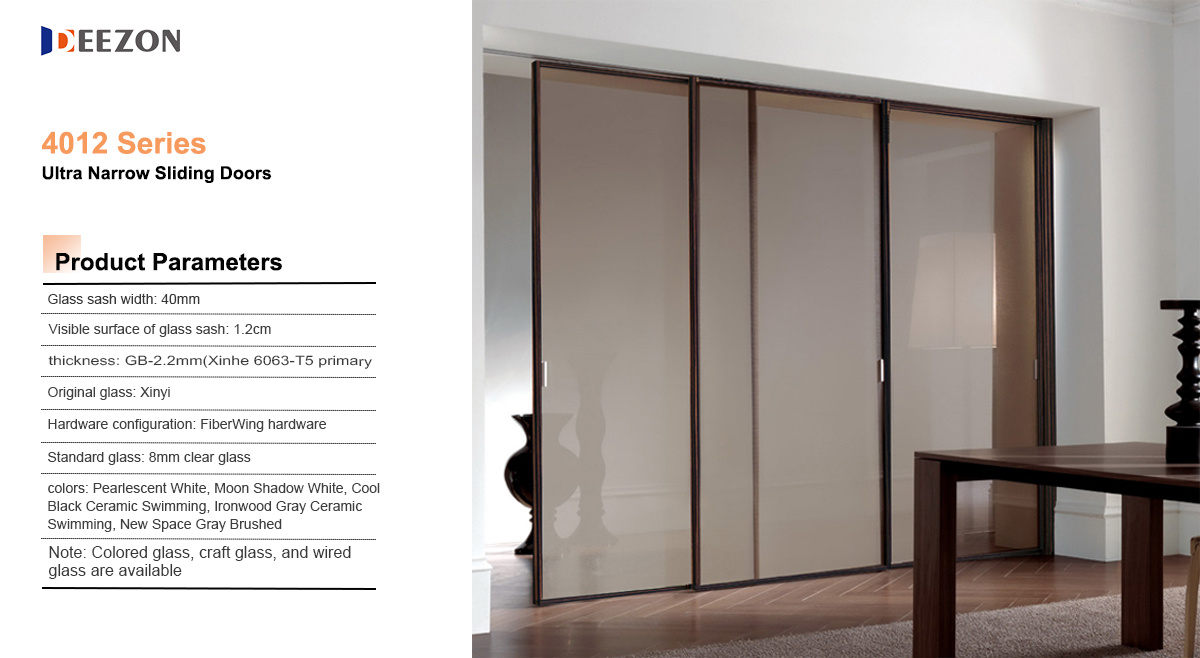 DEEZON

4012 Series
Ultra Narrow Sliding Doors

Product Parameters

Glass sash width: 40mm

Visible surface of glass sash: 1.2cm

thickness: GB-2.2mm(Xinhe 6063-T5 primary

Original glass: Xinyi

Hardware configuration: FiberWing hardware

Standard glass: 8mm clear glass

colors: Pearlescent White, Moon Shadow White, Cool Black Ceramic Swimming, Ironwood Gray Ceramic Swimming, New Space Gray Brushed

Note: Colored glass, craft glass, and wired glass are available